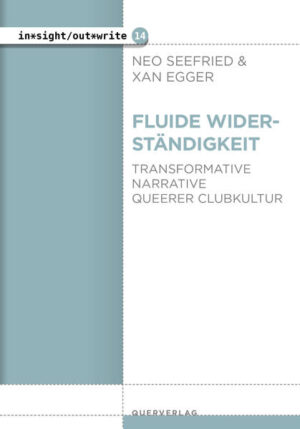 in*sight/out*write 14

NEO SEEFRIED & XAN EGGER

FLUIDE WIDERSTÄNDIGKEIT

TRANSFORMATIVE NARRATIVE QUEERER CLUBKULTUR

QUERVERLAG